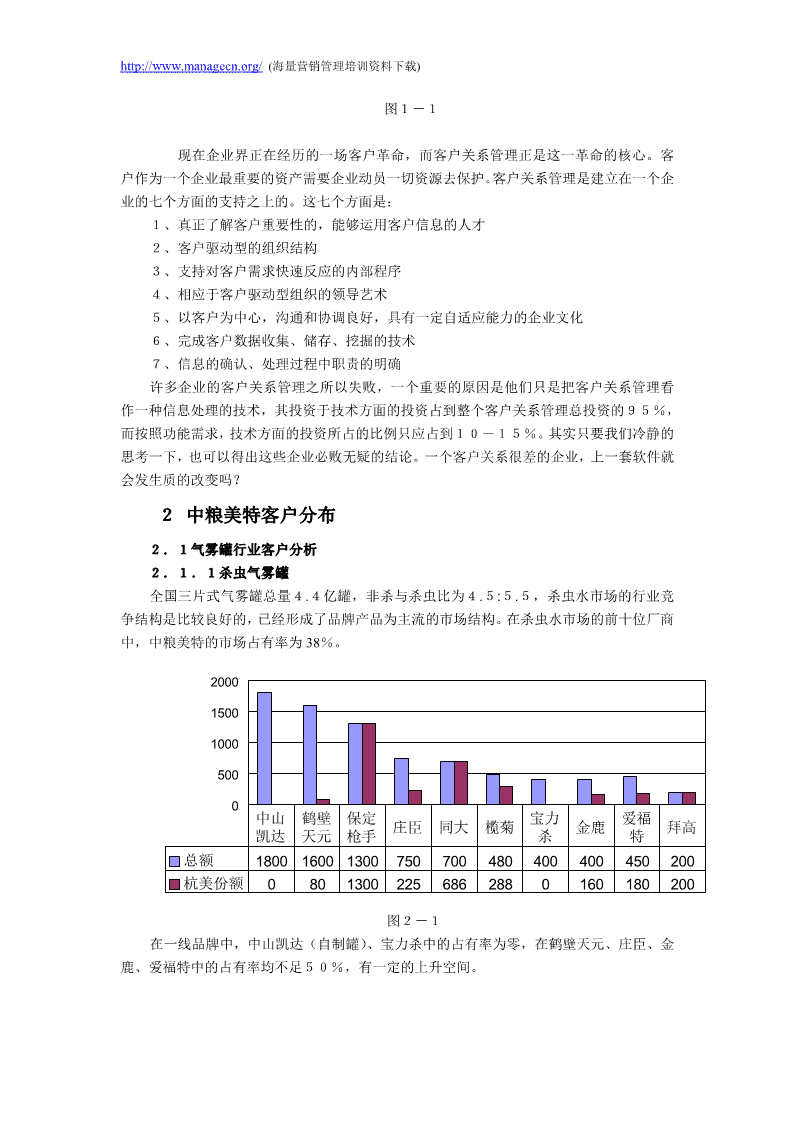 http://www.managecn.org/ (海量营销管理培训资料下载)

图１－１

现在企业界正在经历的一场客户革命，而客户关系管理正是这一革命的核心。客户作为一个企业最重要的资产需要企业动员一切资源去保护。客户关系管理是建立在一个企业的七个方面的支持之上的。这七个方面是：
１、真正了解客户重要性的，能够运用客户信息的人才
２、客户驱动型的组织结构
３、支持对客户需求快速反应的内部程序
４、相应于客户驱动型组织的领导艺术
５、以客户为中心，沟通和协调良好，具有一定自适应能力的企业文化
６、完成客户数据收集、储存、挖掘的技术
７、信息的确认、处理过程中职责的明确
许多企业的客户关系管理之所以失败，一个重要的原因是他们只是把客户关系管理看作一种信息处理的技术，其投资于技术方面的投资占到整个客户关系管理总投资的９５％，而按照功能需求，技术方面的投资所占的比例只应占到１０－１５％。其实只要我们冷静的思考一下，也可以得出这些企业必败无疑的结论。一个客户关系很差的企业，上一套软件就会发生质的改变吗？

2 中粮美特客户分布

２．１气雾罐行业客户分析
２．１．１杀虫气雾罐
全国三片式气雾罐总量４.４亿罐，非杀与杀虫比为４.５:５.５，杀虫水市场的行业竞争结构是比较良好的，已经形成了品牌产品为主流的市场结构。在杀虫水市场的前十位厂商中，中粮美特的市场占有率为38%。

2000
1500
1000
500
0

| | 中山凯达 | 鹤壁天元 | 保定枪手 | 庄臣 | 同大 | 榄菊 | 宝力杀 | 金鹿 | 爱福特 | 拜高 |
|---|---|---|---|---|---|---|---|---|---|---|
| 总额 | 1800 | 1600 | 1300 | 750 | 700 | 480 | 400 | 400 | 450 | 200 |
| 杭美份额 | 0 | 80 | 1300 | 225 | 686 | 288 | 0 | 160 | 180 | 200 |

图２－１

在一线品牌中，中山凯达（自制罐）、宝力杀中的占有率为零，在鹤壁天元、庄臣、金鹿、爱福特中的占有率均不足５０％，有一定的上升空间。